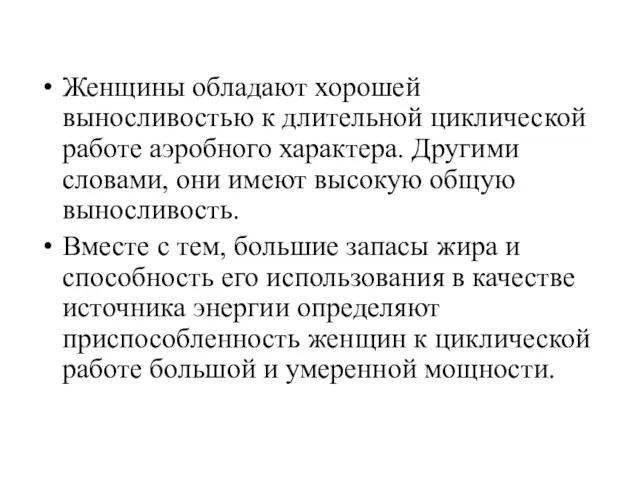 • Женщины обладают хорошей выносливостью к длительной циклической работе аэробного характера. Другими словами, они имеют высокую общую выносливость.

• Вместе с тем, большие запасы жира и способность его использования в качестве источника энергии определяют приспособленность женщин к циклической работе большой и умеренной мощности.